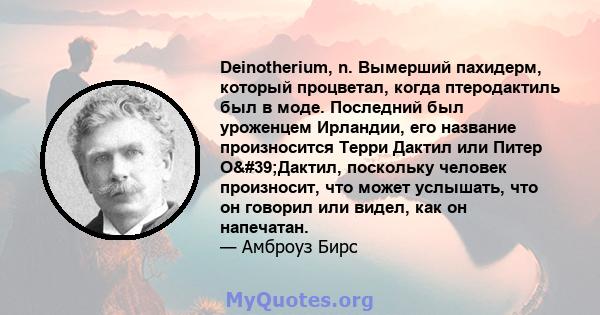 Deinotherium, n. Вымерший пахидерм, который процветал, когда птеродактиль был в моде. Последний был уроженцем Ирландии, его название произносится Терри Дактил или Питер O&#39;Дактил, поскольку человек произносит, что может услышать, что он говорил или видел, как он напечатан.
— Амброуз Бирс

MyQuotes.org